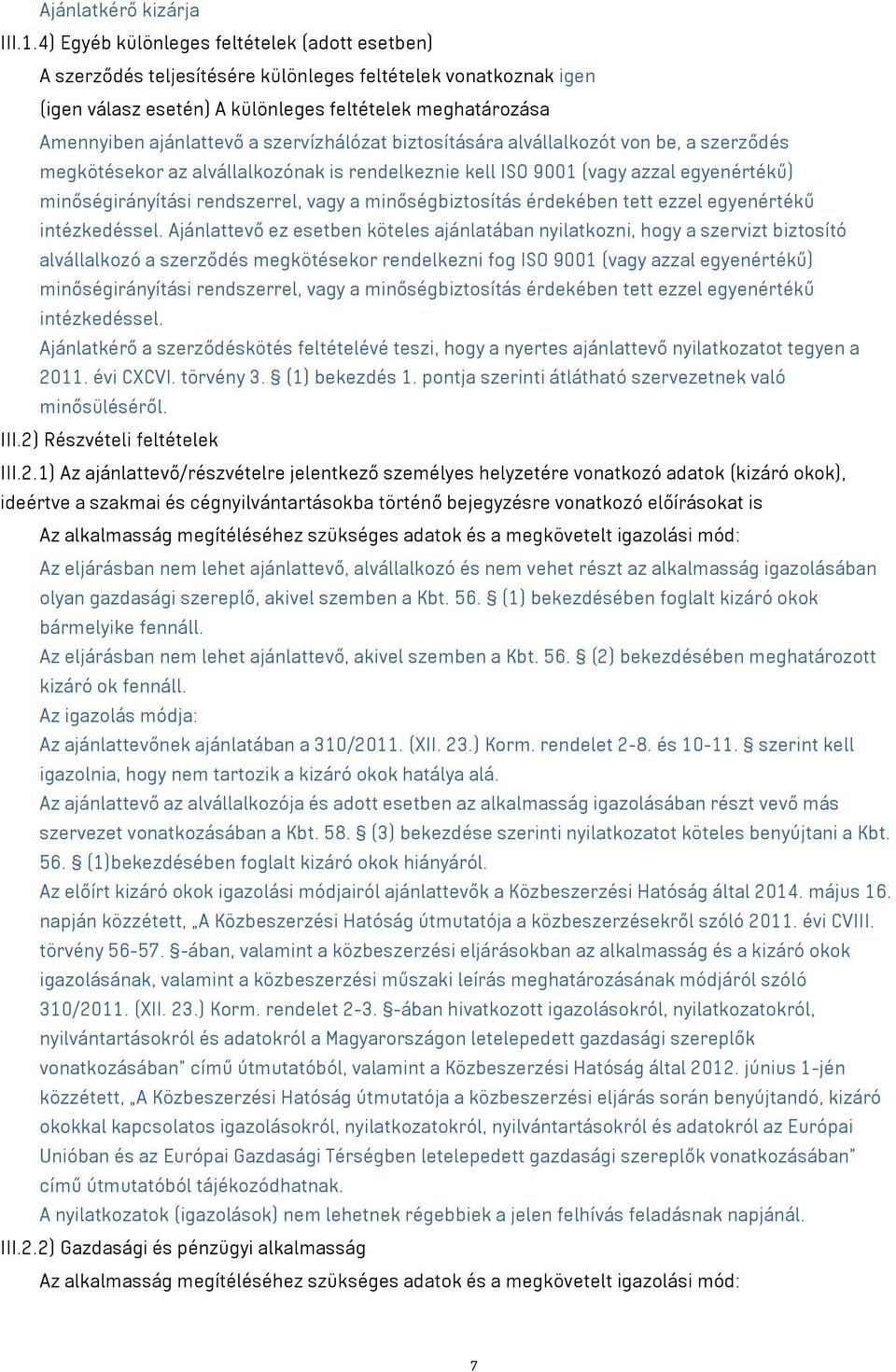 Ajánlatkérő kizárja

III.1.4) Egyéb különleges feltételek (adott esetben)

A szerződés teljesítésére különleges feltételek vonatkoznak igen

(igen válasz esetén) A különleges feltételek meghatározása

Amennyiben ajánlattevő a szervízhálózat biztosítására alvállalkozót von be, a szerződés megkötésekor az alvállalkozónak is rendelkeznie kell ISO 9001 (vagy azzal egyenértékű) minőségirányítási rendszerrel, vagy a minőségbiztosítás érdekében tett ezzel egyenértékű intézkedéssel. Ajánlattevő ez esetben köteles ajánlatában nyilatkozni, hogy a szervizt biztosító alvállalkozó a szerződés megkötésekor rendelkezni fog ISO 9001 (vagy azzal egyenértékű) minőségirányítási rendszerrel, vagy a minőségbiztosítás érdekében tett ezzel egyenértékű intézkedéssel.

Ajánlatkérő a szerződéskötés feltételévé teszi, hogy a nyertes ajánlattevő nyilatkozatot tegyen a 2011. évi CXCVI. törvény 3. § (1) bekezdés 1. pontja szerinti átlátható szervezetnek való minősüléséről.

III.2) Részvételi feltételek

III.2.1) Az ajánlattevő/részvételre jelentkező személyes helyzetére vonatkozó adatok (kizáró okok), ideértve a szakmai és cégnyilvántartásokba történő bejegyzésre vonatkozó előírásokat is

Az alkalmasság megítéléséhez szükséges adatok és a megkövetelt igazolási mód:

Az eljárásban nem lehet ajánlattevő, alvállalkozó és nem vehet részt az alkalmasság igazolásában olyan gazdasági szereplő, akivel szemben a Kbt. 56. § (1) bekezdésében foglalt kizáró okok bármelyike fennáll.

Az eljárásban nem lehet ajánlattevő, akivel szemben a Kbt. 56. § (2) bekezdésében meghatározott kizáró ok fennáll.

Az igazolás módja:

Az ajánlattevőnek ajánlatában a 310/2011. (XII. 23.) Korm. rendelet 2-8. és 10-11. § szerint kell igazolnia, hogy nem tartozik a kizáró okok hatálya alá.

Az ajánlattevő az alvállalkozója és adott esetben az alkalmasság igazolásában részt vevő más szervezet vonatkozásában a Kbt. 58. § (3) bekezdése szerinti nyilatkozatot köteles benyújtani a Kbt. 56. § (1)bekezdésében foglalt kizáró okok hiányáról.

Az előírt kizáró okok igazolási módjairól ajánlattevők a Közbeszerzési Hatóság által 2014. május 16. napján közzétett, „A Közbeszerzési Hatóság útmutatója a közbeszerzésekről szóló 2011. évi CVIII. törvény 56-57. §-ában, valamint a közbeszerzési eljárásokban az alkalmasság és a kizáró okok igazolásának, valamint a közbeszerzési műszaki leírás meghatározásának módjáról szóló 310/2011. (XII. 23.) Korm. rendelet 2-3. §-ában hivatkozott igazolásokról, nyilatkozatokról, nyilvántartásokról és adatokról a Magyarországon letelepedett gazdasági szereplők vonatkozásában" című útmutatóból, valamint a Közbeszerzési Hatóság által 2012. június 1-jén közzétett, „A Közbeszerzési Hatóság útmutatója a közbeszerzési eljárás során benyújtandó, kizáró okokkal kapcsolatos igazolásokról, nyilatkozatokról, nyilvántartásokról és adatokról az Európai Unióban és az Európai Gazdasági Térségben letelepedett gazdasági szereplők vonatkozásában" című útmutatóból tájékozódhatnak.

A nyilatkozatok (igazolások) nem lehetnek régebbiek a jelen felhívás feladásnak napjánál.

III.2.2) Gazdasági és pénzügyi alkalmasság

Az alkalmasság megítéléséhez szükséges adatok és a megkövetelt igazolási mód:

7